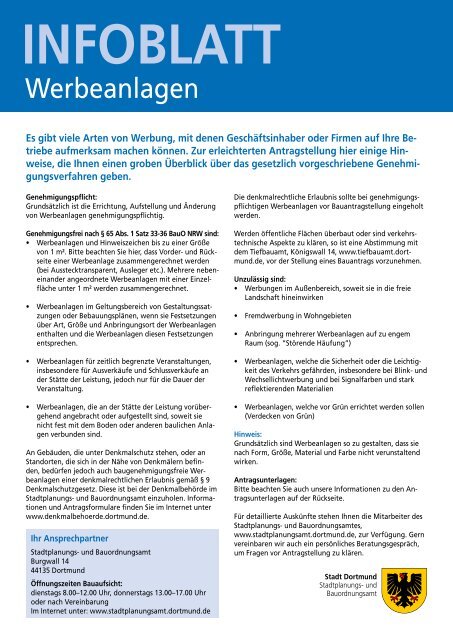 INFOBLATT
Werbeanlagen

Es gibt viele Arten von Werbung, mit denen Geschäftsinhaber oder Firmen auf Ihre Betriebe aufmerksam machen können. Zur erleichterten Antragstellung hier einige Hinweise, die Ihnen einen groben Überblick über das gesetzlich vorgeschriebene Genehmigungsverfahren geben.

Genehmigungspflicht:
Grundsätzlich ist die Errichtung, Aufstellung und Änderung von Werbeanlagen genehmigungspflichtig.

Genehmigungsfrei nach § 65 Abs. 1 Satz 33-36 BauO NRW sind:
• Werbeanlagen und Hinweiszeichen bis zu einer Größe von 1 m². Bitte beachten Sie hier, dass Vorder- und Rückseite einer Werbeanlage zusammengerechnet werden (bei Ausstecktransparent, Ausleger etc.). Mehrere nebeneinander angeordnete Werbeanlagen mit einer Einzelfläche unter 1 m² werden zusammengerechnet.

• Werbeanlagen im Geltungsbereich von Gestaltungssatzungen oder Bebauungsplänen, wenn sie Festsetzungen über Art, Größe und Anbringungsort der Werbeanlagen enthalten und die Werbeanlagen diesen Festsetzungen entsprechen.

• Werbeanlagen für zeitlich begrenzte Veranstaltungen, insbesondere für Ausverkäufe und Schlussverkäufe an der Stätte der Leistung, jedoch nur für die Dauer der Veranstaltung.

• Werbeanlagen, die an der Stätte der Leistung vorübergehend angebracht oder aufgestellt sind, soweit sie nicht fest mit dem Boden oder anderen baulichen Anlagen verbunden sind.

An Gebäuden, die unter Denkmalschutz stehen, oder an Standorten, die sich in der Nähe von Denkmälern befinden, bedürfen jedoch auch baugenehmigungsfreie Werbeanlagen einer denkmalrechtlichen Erlaubnis gemäß § 9 Denkmalschutzgesetz. Diese ist bei der Denkmalbehörde im Stadtplanungs- und Bauordnungsamt einzuholen. Informationen und Antragsformulare finden Sie im Internet unter www.denkmalbehoerde.dortmund.de.

Ihr Ansprechpartner
Stadtplanungs- und Bauordnungsamt
Burgwall 14
44135 Dortmund
Öffnungszeiten Bauaufsicht:
dienstags 8.00–12.00 Uhr, donnerstags 13.00–17.00 Uhr oder nach Vereinbarung
Im Internet unter: www.stadtplanungsamt.dortmund.de

Die denkmalrechtliche Erlaubnis sollte bei genehmigungspflichtigen Werbeanlagen vor Bauantragstellung eingeholt werden.

Werden öffentliche Flächen überbaut oder sind verkehrstechnische Aspekte zu klären, so ist eine Abstimmung mit dem Tiefbauamt, Königswall 14, www.tiefbauamt.dortmund.de, vor der Stellung eines Bauantrags vorzunehmen.

Unzulässig sind:
• Werbungen im Außenbereich, soweit sie in die freie Landschaft hineinwirken

• Fremdwerbung in Wohngebieten

• Anbringung mehrerer Werbeanlagen auf zu engem Raum (sog. "Störende Häufung")

• Werbeanlagen, welche die Sicherheit oder die Leichtigkeit des Verkehrs gefährden, insbesondere bei Blink- und Wechsellichtwerbung und bei Signalfarben und stark reflektierenden Materialien

• Werbeanlagen, welche vor Grün errichtet werden sollen (Verdecken von Grün)

Hinweis:
Grundsätzlich sind Werbeanlagen so zu gestalten, dass sie nach Form, Größe, Material und Farbe nicht verunstaltend wirken.

Antragsunterlagen:
Bitte beachten Sie auch unsere Informationen zu den Antragsunterlagen auf der Rückseite.

Für detaillierte Auskünfte stehen Ihnen die Mitarbeiter des Stadtplanungs- und Bauordnungsamtes, www.stadtplanungsamt.dortmund.de, zur Verfügung. Gern vereinbaren wir auch ein persönliches Beratungsgespräch, um Fragen vor Antragstellung zu klären.

Stadt Dortmund
Stadtplanungs- und Bauordnungsamt